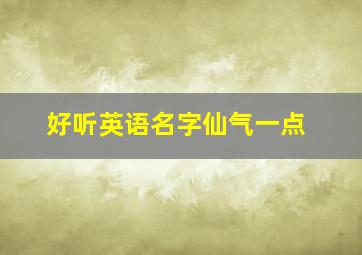 好听英语名字仙气一点